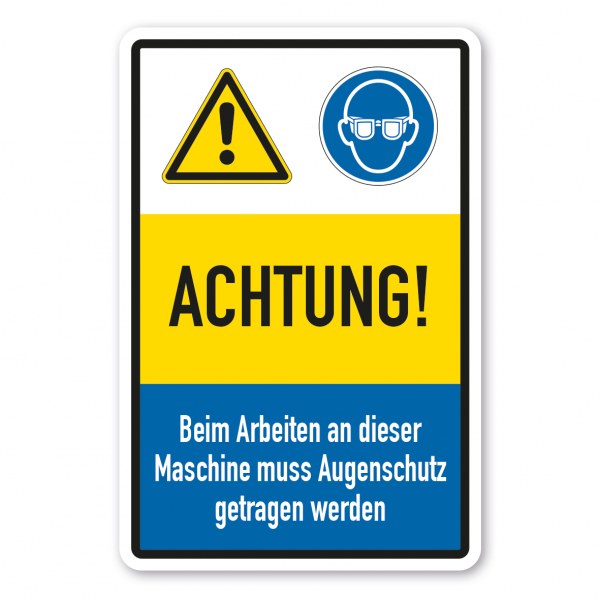 ACHTUNG!

Beim Arbeiten an dieser Maschine muss Augenschutz getragen werden